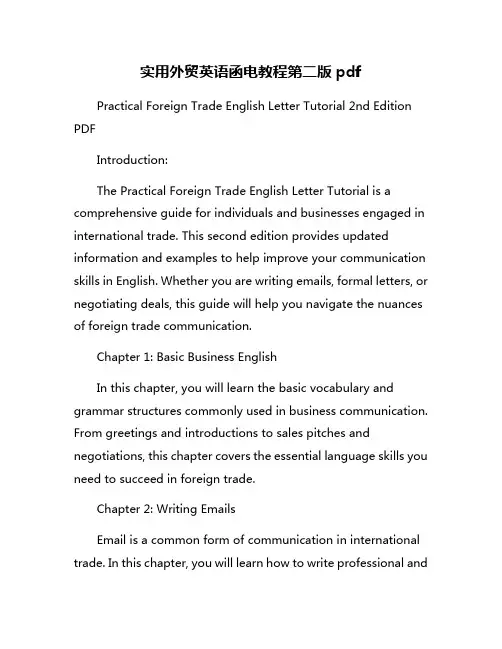 实用外贸英语函电教程第二版 pdf

Practical Foreign Trade English Letter Tutorial 2nd Edition PDF

Introduction:

The Practical Foreign Trade English Letter Tutorial is a comprehensive guide for individuals and businesses engaged in international trade. This second edition provides updated information and examples to help improve your communication skills in English. Whether you are writing emails, formal letters, or negotiating deals, this guide will help you navigate the nuances of foreign trade communication.

Chapter 1: Basic Business English

In this chapter, you will learn the basic vocabulary and grammar structures commonly used in business communication. From greetings and introductions to sales pitches and negotiations, this chapter covers the essential language skills you need to succeed in foreign trade.

Chapter 2: Writing Emails

Email is a common form of communication in international trade. In this chapter, you will learn how to write professional and